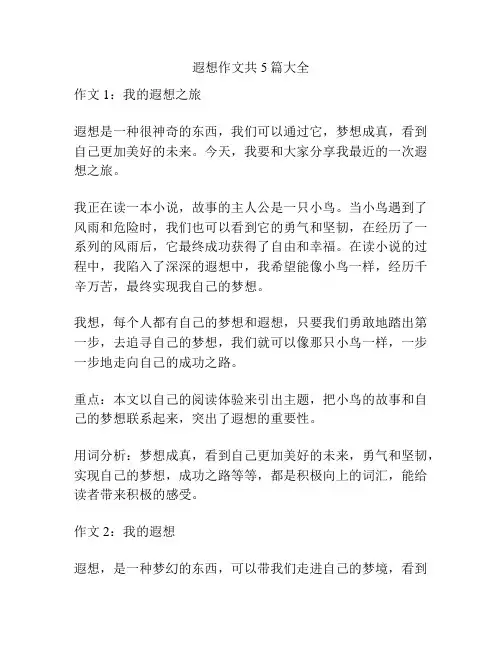 遐想作文共 5 篇大全

作文 1：我的遐想之旅

遐想是一种很神奇的东西，我们可以通过它，梦想成真，看到自己更加美好的未来。今天，我要和大家分享我最近的一次遐想之旅。

我正在读一本小说，故事的主人公是一只小鸟。当小鸟遇到了风雨和危险时，我们也可以看到它的勇气和坚韧，在经历了一系列的风雨后，它最终成功获得了自由和幸福。在读小说的过程中，我陷入了深深的遐想中，我希望能像小鸟一样，经历千辛万苦，最终实现我自己的梦想。

我想，每个人都有自己的梦想和遐想，只要我们勇敢地踏出第一步，去追寻自己的梦想，我们就可以像那只小鸟一样，一步一步地走向自己的成功之路。

重点：本文以自己的阅读体验来引出主题，把小鸟的故事和自己的梦想联系起来，突出了遐想的重要性。

用词分析：梦想成真，看到自己更加美好的未来，勇气和坚韧，实现自己的梦想，成功之路等等，都是积极向上的词汇，能给读者带来积极的感受。

作文 2：我的遐想

遐想，是一种梦幻的东西，可以带我们走进自己的梦境，看到